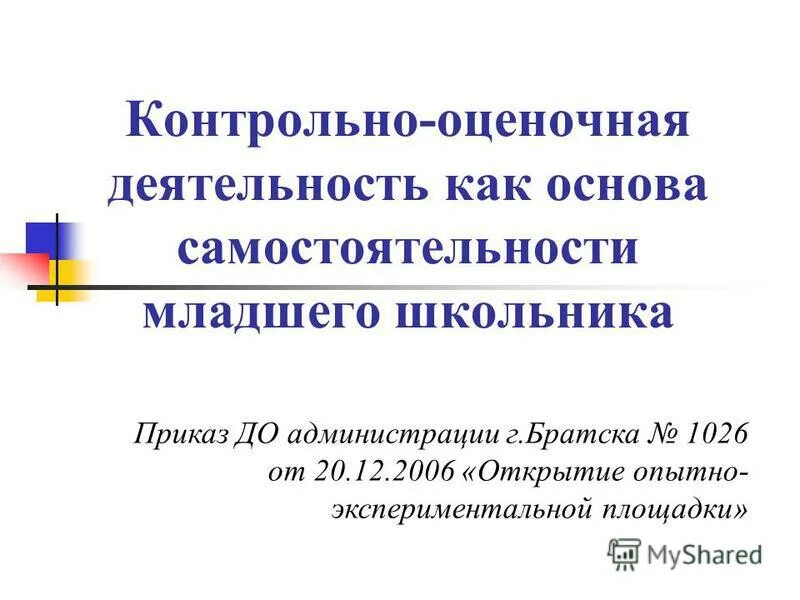 Контрольно-оценочная деятельность как основа самостоятельности младшего школьника

Приказ ДО администрации г.Братска № 1026 от 20.12.2006 «Открытие опытно-экспериментальной площадки»

MyShared